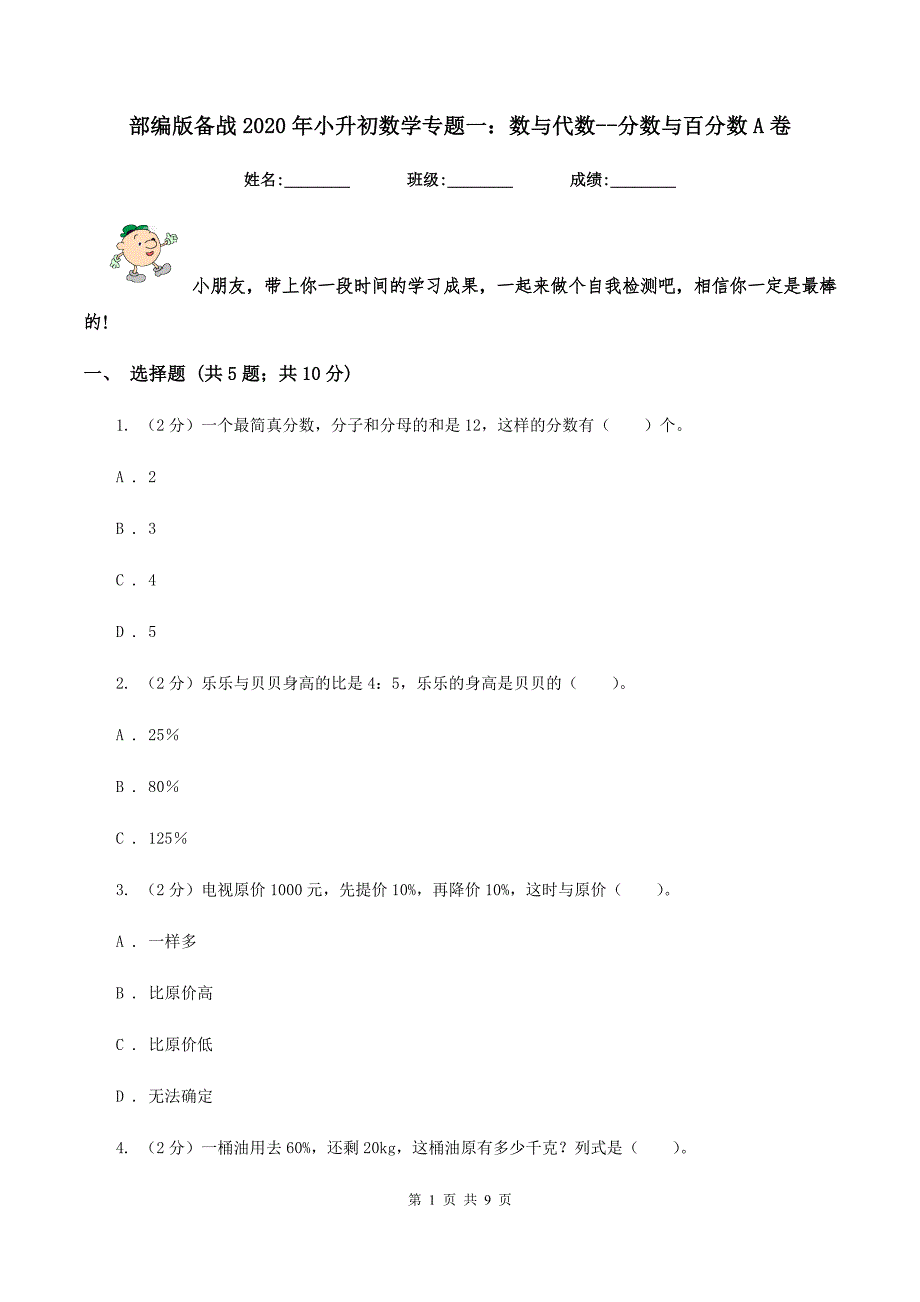 部编版备战2020年小升初数学专题一：数与代数--分数与百分数A卷

姓名:________ 班级:________ 成绩:________

小朋友，带上你一段时间的学习成果，一起来做个自我检测吧，相信你一定是最棒的！

一、 选择题 (共5题；共10分)

1. （2分）一个最简真分数，分子和分母的和是12，这样的分数有（　　）个。

A . 2

B . 3

C . 4

D . 5

2. （2分）乐乐与贝贝身高的比是4：5，乐乐的身高是贝贝的（　　）。

A . 25%

B . 80%

C . 125%

3. （2分）电视原价1000元，先提价10%，再降价10%，这时与原价（　　）。

A . 一样多

B . 比原价高

C . 比原价低

D . 无法确定

4. （2分）一桶油用去60%，还剩20kg，这桶油原有多少千克？列式是（　　）。

第 1 页 共 9 页